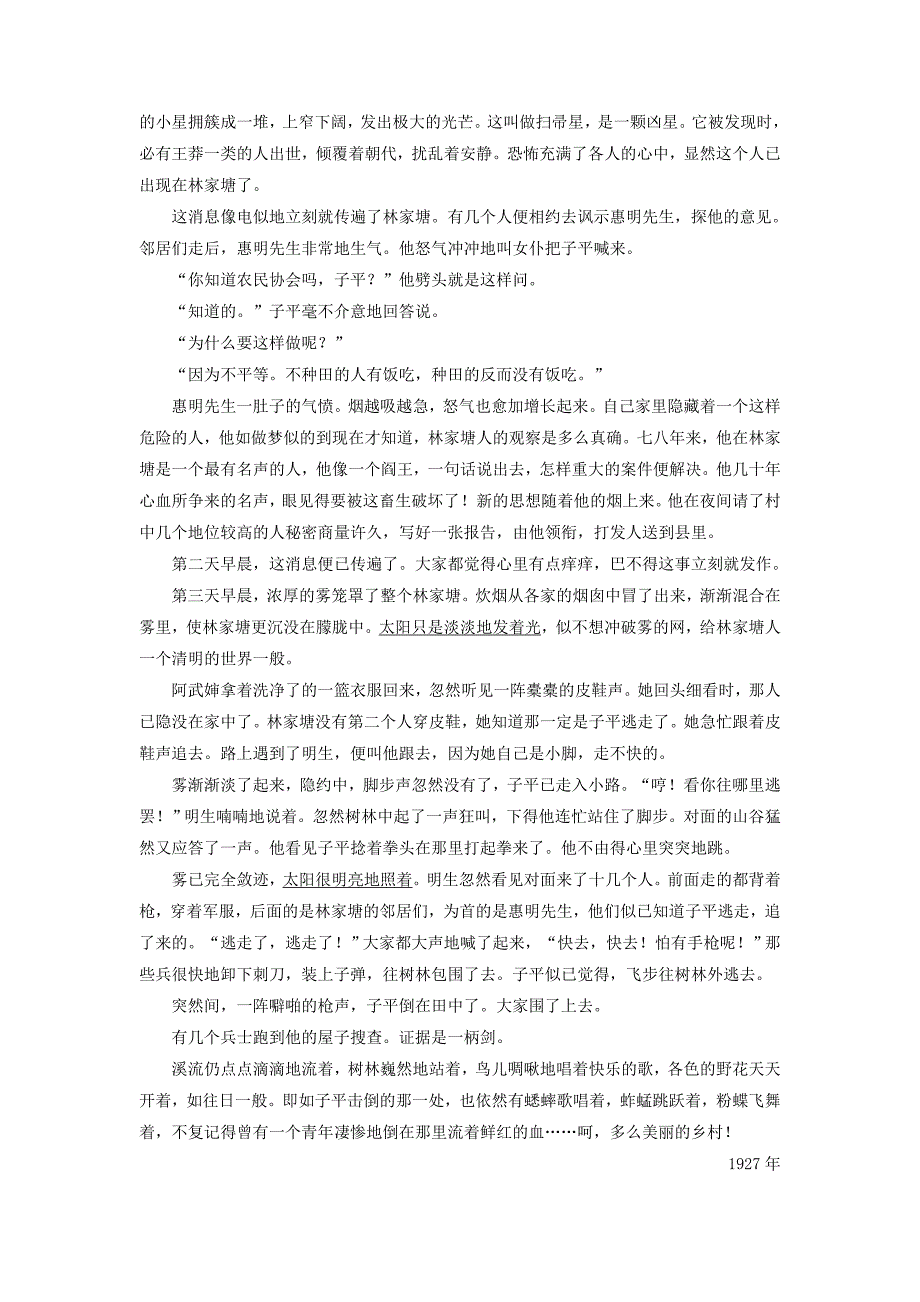 的小星拥簇成一堆，上窄下阔，发出极大的光芒。这叫做扫帚星，是一颗凶星。它被发现时，必有王莽一类的人出世，倾覆着朝代，扰乱着安静。恐怖充满了各人的心中，显然这个人已出现在林家塘了。

这消息像电似地立刻就传遍了林家塘。有几个人便相约去讽示惠明先生，探他的意见。邻居们走后，惠明先生非常地生气。他怒气冲冲地叫女仆把子平喊来。

“你知道农民协会吗，子平？”他劈头就是这样问。

“知道的。”子平毫不介意地回答说。

“为什么要这样做呢？”

“因为不平等。不种田的人有饭吃，种田的反而没有饭吃。”

惠明先生一肚子的气愤。烟越吸越急，怒气也愈加增长起来。自己家里隐藏着一个这样危险的人，他如做梦似的到现在才知道，林家塘人的观察是多么真确。七八年来，他在林家塘是一个最有名声的人，他像一个阎王，一句话说出去，怎样重大的案件便解决。他几十年心血所争来的名声，眼见得要被这畜生破坏了！新的思想随着他的烟上来。他在夜间请了村中几个地位较高的人秘密商量许久，写好一张报告，由他领衔，打发人送到县里。

第二天早晨，这消息便已传遍了。大家都觉得心里有点痒痒，巴不得这事立刻就发作。

第三天早晨，浓厚的雾笼罩了整个林家塘。炊烟从各家的烟囱中冒了出来，渐渐混合在雾里，使林家塘更沉没在朦胧中。太阳只是淡淡地发着光，似不想冲破雾的网，给林家塘人一个清明的世界一般。

阿武婶拿着洗净了的一篮衣服回来，忽然听见一阵橐橐的皮鞋声。她回头细看时，那人已隐没在家中了。林家塘没有第二个人穿皮鞋，她知道那一定是子平逃走了。她急忙跟着皮鞋声追去。路上遇到了明生，便叫他跟去，因为她自己是小脚，走不快的。

雾渐渐淡了起来，隐约中，脚步声忽然没有了，子平已走入小路。“哼！看你往哪里逃罢！”明生喃喃地说着。忽然树林中起了一声狂叫，下得他连忙站住了脚步。对面的山谷猛然又应答了一声。他看见子平捻着拳头在那里打起拳来了。他不由得心里突突地跳。

雾已完全敛迹，太阳很明亮地照着。明生忽然看见对面来了十几个人。前面走的都背着枪，穿着军服，后面的是林家塘的邻居们，为首的是惠明先生，他们似已知道子平逃走，追了来的。“逃走了，逃走了！”大家都大声地喊了起来，“快去，快去！怕有手枪呢！”那些兵很快地卸下刺刀，装上子弹，往树林包围了去。子平似已觉得，飞步往树林外逃去。

突然间，一阵噼啪的枪声，子平倒在田中了。大家围了上去。

有几个兵士跑到他的屋子搜查。证据是一柄剑。

溪流仍点点滴滴地流着，树林巍然地站着，鸟儿啁啾地唱着快乐的歌，各色的野花天天开着，如往日一般。即如子平击倒的那一处，也依然有蟋蟀歌唱着，蚱蜢跳跃着，粉蝶飞舞着，不复记得曾有一个青年凄惨地倒在那里流着鲜红的血……呵，多么美丽的乡村！

1927 年